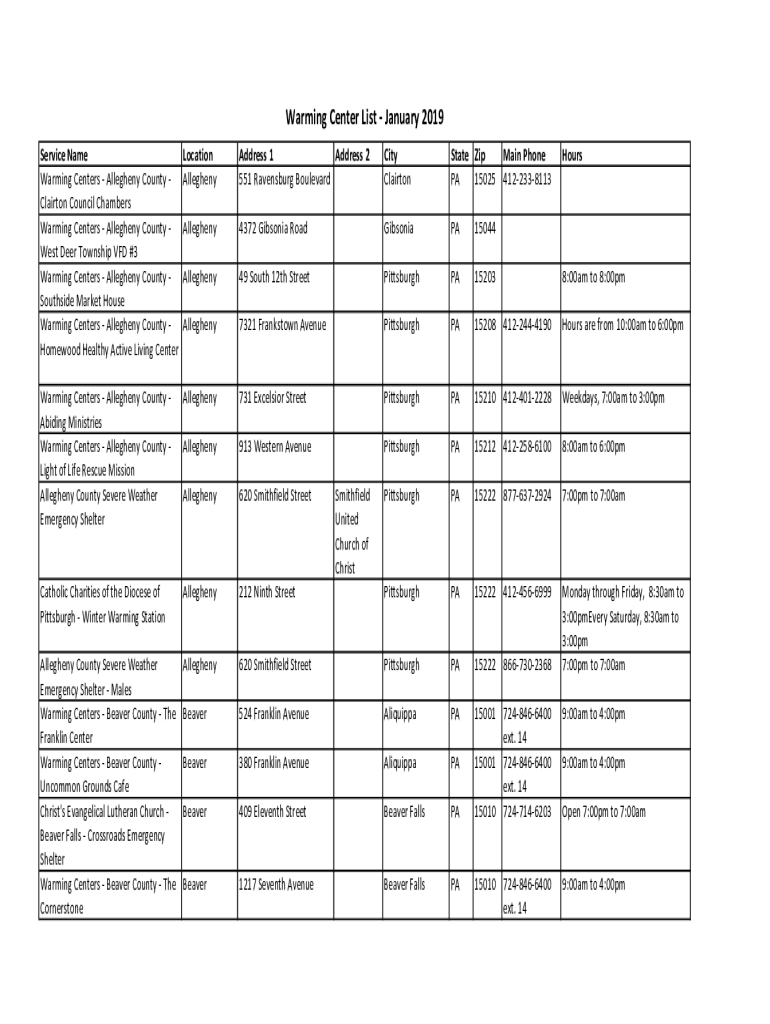 Warming Center List - January 2019

| Service Name | Location | Address 1 | Address 2 | City | State | Zip | Main Phone | Hours |
|---|---|---|---|---|---|---|---|---|
| Warming Centers - Allegheny County - Clairton Council Chambers | Allegheny | 551 Ravensburg Boulevard | | Clairton | PA | 15025 | 412-233-8113 | |
| Warming Centers - Allegheny County - West Deer Township VFD #3 | Allegheny | 4372 Gibsonia Road | | Gibsonia | PA | 15044 | | |
| Warming Centers - Allegheny County - Southside Market House | Allegheny | 49 South 12th Street | | Pittsburgh | PA | 15203 | | 8:00am to 8:00pm |
| Warming Centers - Allegheny County - Homewood Healthy Active Living Center | Allegheny | 7321 Frankstown Avenue | | Pittsburgh | PA | 15208 | 412-244-4190 | Hours are from 10:00am to 6:00pm |
| Warming Centers - Allegheny County - Abiding Ministries | Allegheny | 731 Excelsior Street | | Pittsburgh | PA | 15210 | 412-401-2228 | Weekdays, 7:00am to 3:00pm |
| Warming Centers - Allegheny County - Light of Life Rescue Mission | Allegheny | 913 Western Avenue | | Pittsburgh | PA | 15212 | 412-258-6100 | 8:00am to 6:00pm |
| Allegheny County Severe Weather Emergency Shelter | Allegheny | 620 Smithfield Street | Smithfield United Church of Christ | Pittsburgh | PA | 15222 | 877-637-2924 | 7:00pm to 7:00am |
| Catholic Charities of the Diocese of Pittsburgh - Winter Warming Station | Allegheny | 212 Ninth Street | | Pittsburgh | PA | 15222 | 412-456-6999 | Monday through Friday, 8:30am to 3:00pmEvery Saturday, 8:30am to 3:00pm |
| Allegheny County Severe Weather Emergency Shelter - Males | Allegheny | 620 Smithfield Street | | Pittsburgh | PA | 15222 | 866-730-2368 | 7:00pm to 7:00am |
| Warming Centers - Beaver County - The Franklin Center | Beaver | 524 Franklin Avenue | | Aliquippa | PA | 15001 | 724-846-6400 ext. 14 | 9:00am to 4:00pm |
| Warming Centers - Beaver County - Uncommon Grounds Cafe | Beaver | 380 Franklin Avenue | | Aliquippa | PA | 15001 | 724-846-6400 ext. 14 | 9:00am to 4:00pm |
| Christ's Evangelical Lutheran Church - Beaver Falls - Crossroads Emergency Shelter | Beaver | 409 Eleventh Street | | Beaver Falls | PA | 15010 | 724-714-6203 | Open 7:00pm to 7:00am |
| Warming Centers - Beaver County - The Cornerstone | Beaver | 1217 Seventh Avenue | | Beaver Falls | PA | 15010 | 724-846-6400 ext. 14 | 9:00am to 4:00pm |